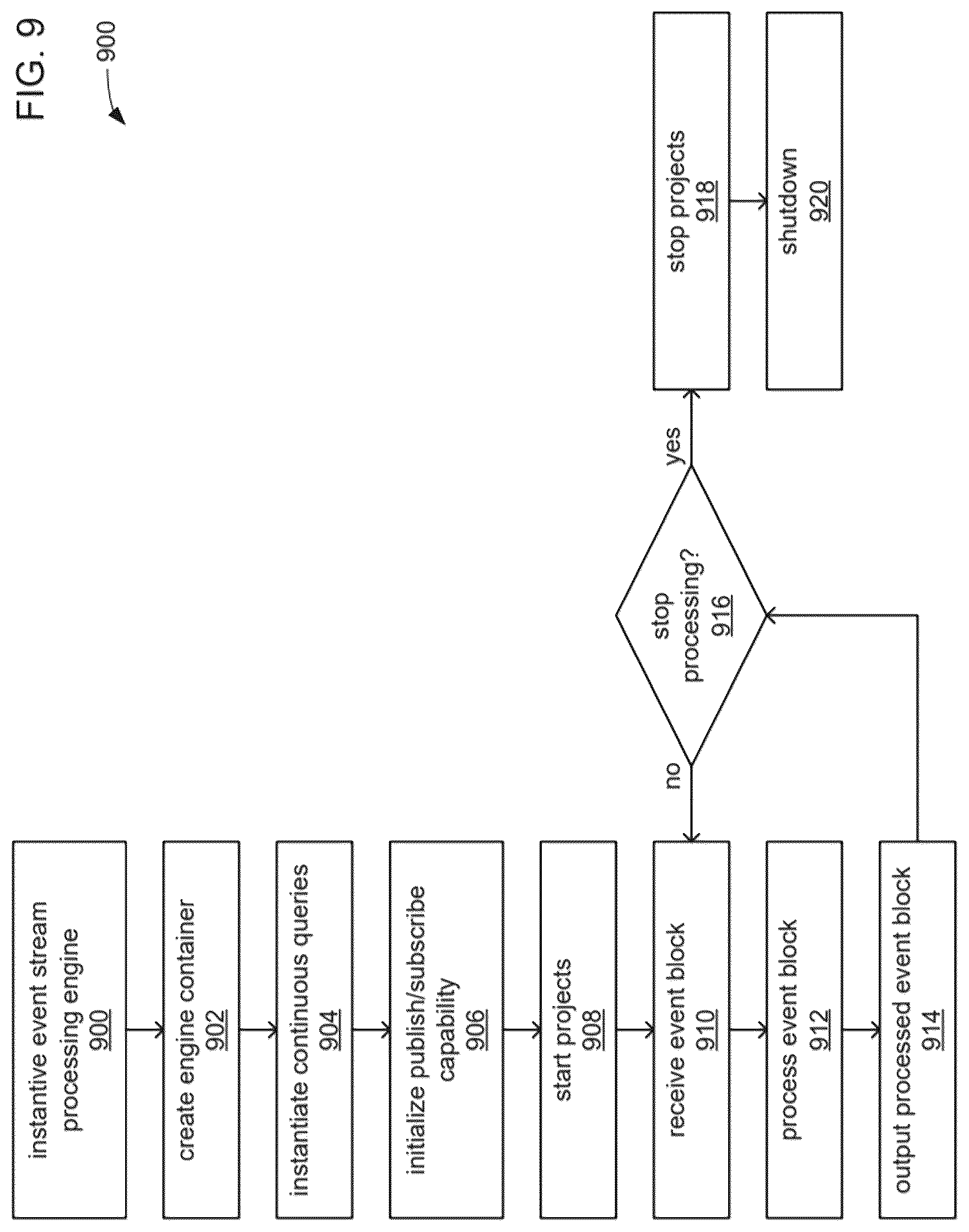 FIG. 9

900

instantive event stream processing engine
900

create engine container
902

instantiate continuous queries
904

initialize publish/subscribe capability
906

start projects
908

receive event block
910

process event block
912

output processed event block
914

stop processing?
916

no

yes

stop projects
918

shutdown
920